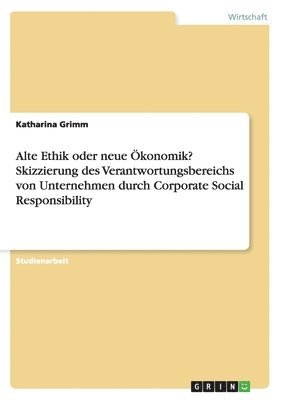 Wirtschaft

Katharina Grimm

Alte Ethik oder neue Ökonomik? Skizzierung des Verantwortungsbereichs von Unternehmen durch Corporate Social Responsibility

Studienarbeit

GRIN